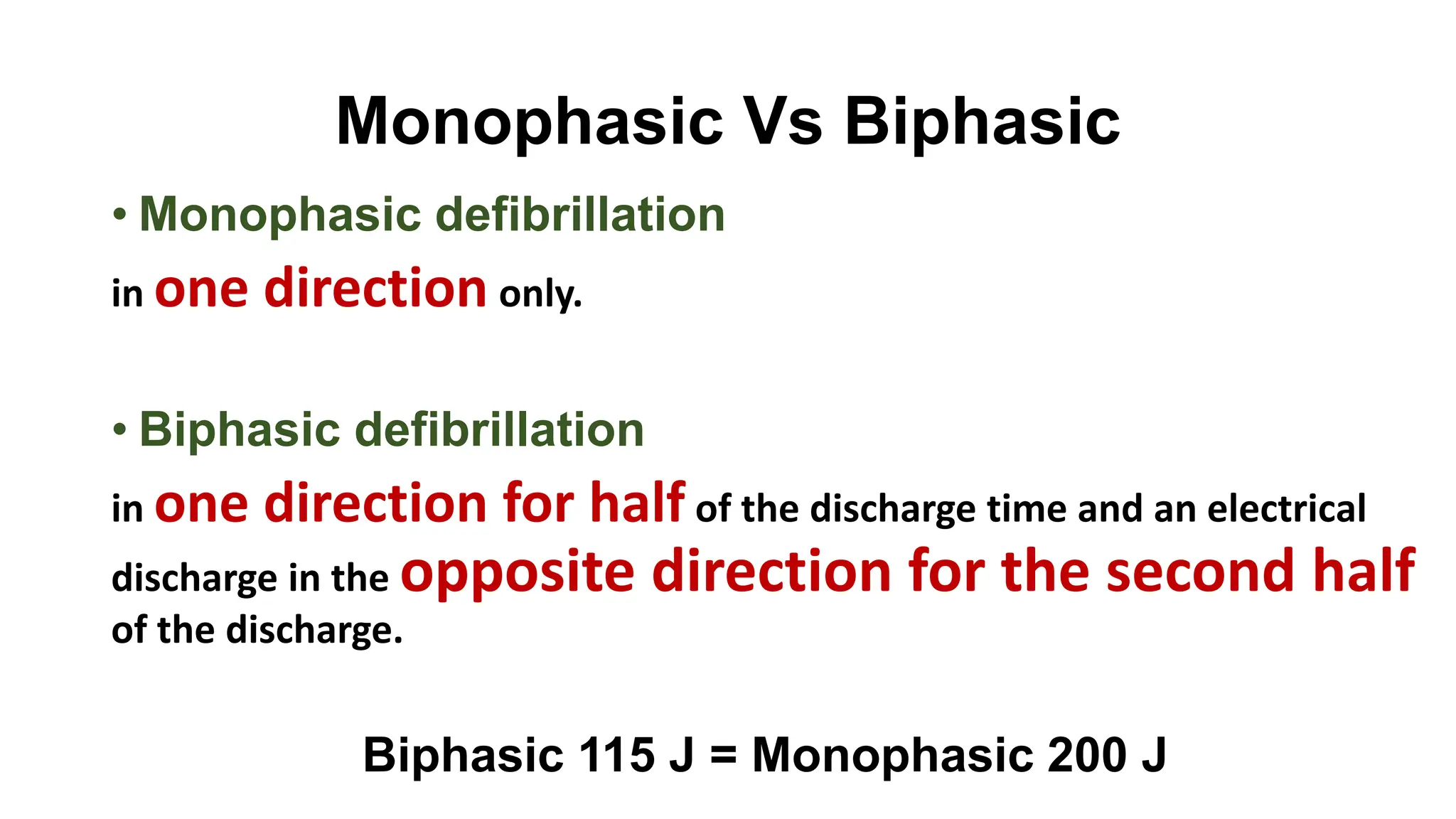 Monophasic Vs Biphasic

• Monophasic defibrillation

in one direction only.

• Biphasic defibrillation

in one direction for half of the discharge time and an electrical discharge in the opposite direction for the second half of the discharge.

Biphasic 115 J = Monophasic 200 J